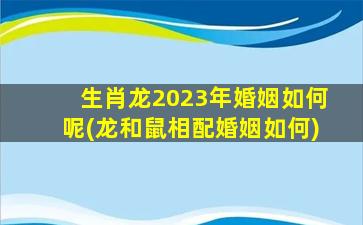 生肖龙2023年婚姻如何呢(龙和鼠相配婚姻如何)